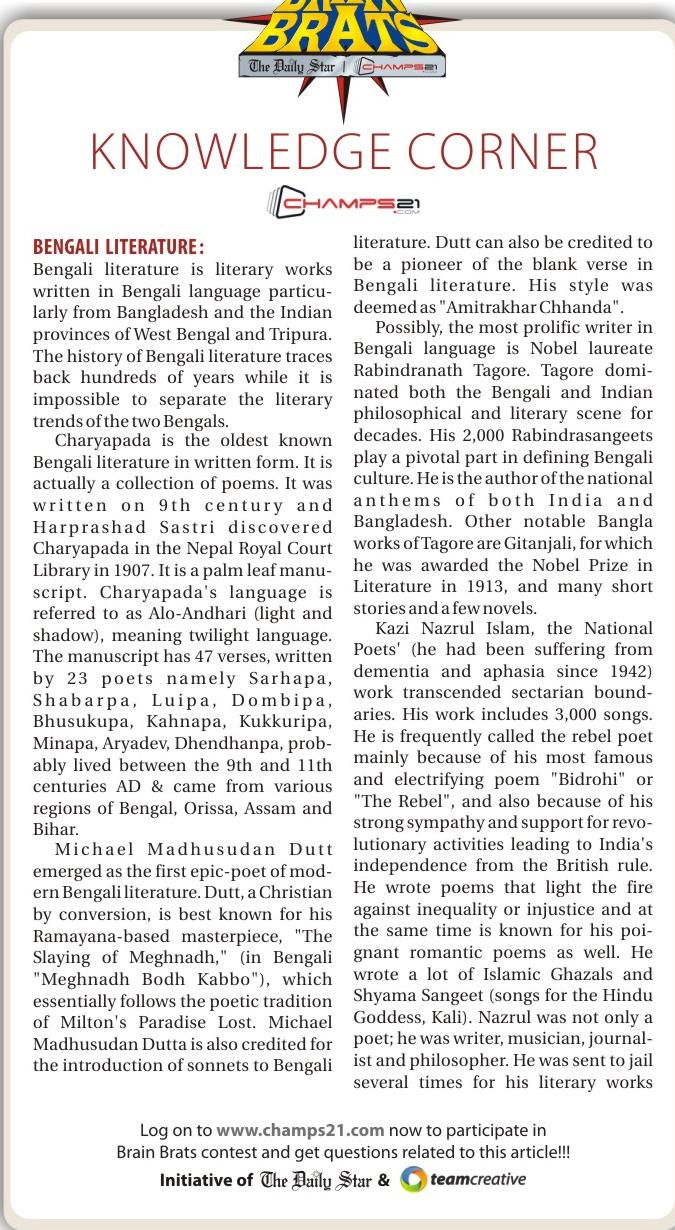 BRAIN BRATS
The Daily Star | CHAMPS21

KNOWLEDGE CORNER

CHAMPS21.COM

BENGALI LITERATURE:
Bengali literature is literary works written in Bengali language particularly from Bangladesh and the Indian provinces of West Bengal and Tripura. The history of Bengali literature traces back hundreds of years while it is impossible to separate the literary trends of the two Bengals.

Charyapada is the oldest known Bengali literature in written form. It is actually a collection of poems. It was written on 9th century and Harprashad Sastri discovered Charyapada in the Nepal Royal Court Library in 1907. It is a palm leaf manuscript. Charyapada's language is referred to as Alo-Andhari (light and shadow), meaning twilight language. The manuscript has 47 verses, written by 23 poets namely Sarhapa, Shabarpa, Luipa, Dombipa, Bhusukupa, Kahnapa, Kukkuripa, Minapa, Aryadev, Dhendhanpa, probably lived between the 9th and 11th centuries AD & came from various regions of Bengal, Orissa, Assam and Bihar.

Michael Madhusudan Dutt emerged as the first epic-poet of modern Bengali literature. Dutt, a Christian by conversion, is best known for his Ramayana-based masterpiece, "The Slaying of Meghnadh," (in Bengali "Meghnadh Bodh Kabbo"), which essentially follows the poetic tradition of Milton's Paradise Lost. Michael Madhusudan Dutta is also credited for the introduction of sonnets to Bengali literature. Dutt can also be credited to be a pioneer of the blank verse in Bengali literature. His style was deemed as "Amitrakhar Chhanda".

Possibly, the most prolific writer in Bengali language is Nobel laureate Rabindranath Tagore. Tagore dominated both the Bengali and Indian philosophical and literary scene for decades. His 2,000 Rabindrasangeets play a pivotal part in defining Bengali culture. He is the author of the national anthems of both India and Bangladesh. Other notable Bangla works of Tagore are Gitanjali, for which he was awarded the Nobel Prize in Literature in 1913, and many short stories and a few novels.

Kazi Nazrul Islam, the National Poets' (he had been suffering from dementia and aphasia since 1942) work transcended sectarian boundaries. His work includes 3,000 songs. He is frequently called the rebel poet mainly because of his most famous and electrifying poem "Bidrohi" or "The Rebel", and also because of his strong sympathy and support for revolutionary activities leading to India's independence from the British rule. He wrote poems that light the fire against inequality or injustice and at the same time is known for his poignant romantic poems as well. He wrote a lot of Islamic Ghazals and Shyama Sangeet (songs for the Hindu Goddess, Kali). Nazrul was not only a poet; he was writer, musician, journalist and philosopher. He was sent to jail several times for his literary works

Log on to www.champs21.com now to participate in Brain Brats contest and get questions related to this article!!!
Initiative of The Daily Star & teamcreative